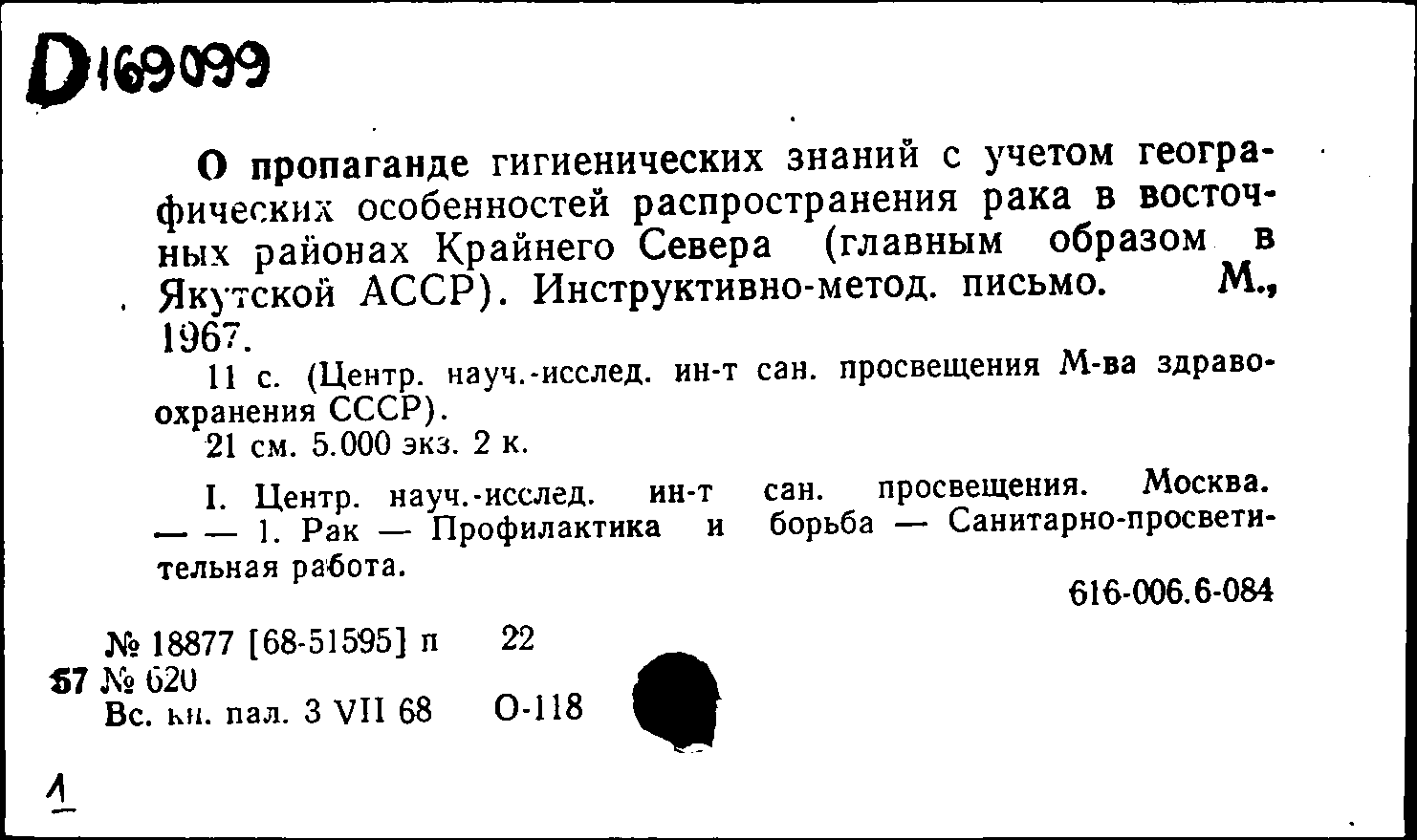 D169099

О пропаганде гигиенических знаний с учетом географических особенностей распространения рака в восточных районах Крайнего Севера (главным образом в Якутской АССР). Инструктивно-метод. письмо. М., 1967.

11 с. (Центр. науч.-исслед. ин-т сан. просвещения М-ва здравоохранения СССР).

21 см. 5.000 экз. 2 к.

I. Центр. науч.-исслед. ин-т сан. просвещения. Москва. — — 1. Рак — Профилактика и борьба — Санитарно-просветительная работа.

616-006.6-084

№ 18877 [68-51595] п 22
57 № 620
Вс. кн. пал. 3 VII 68 О-118

1